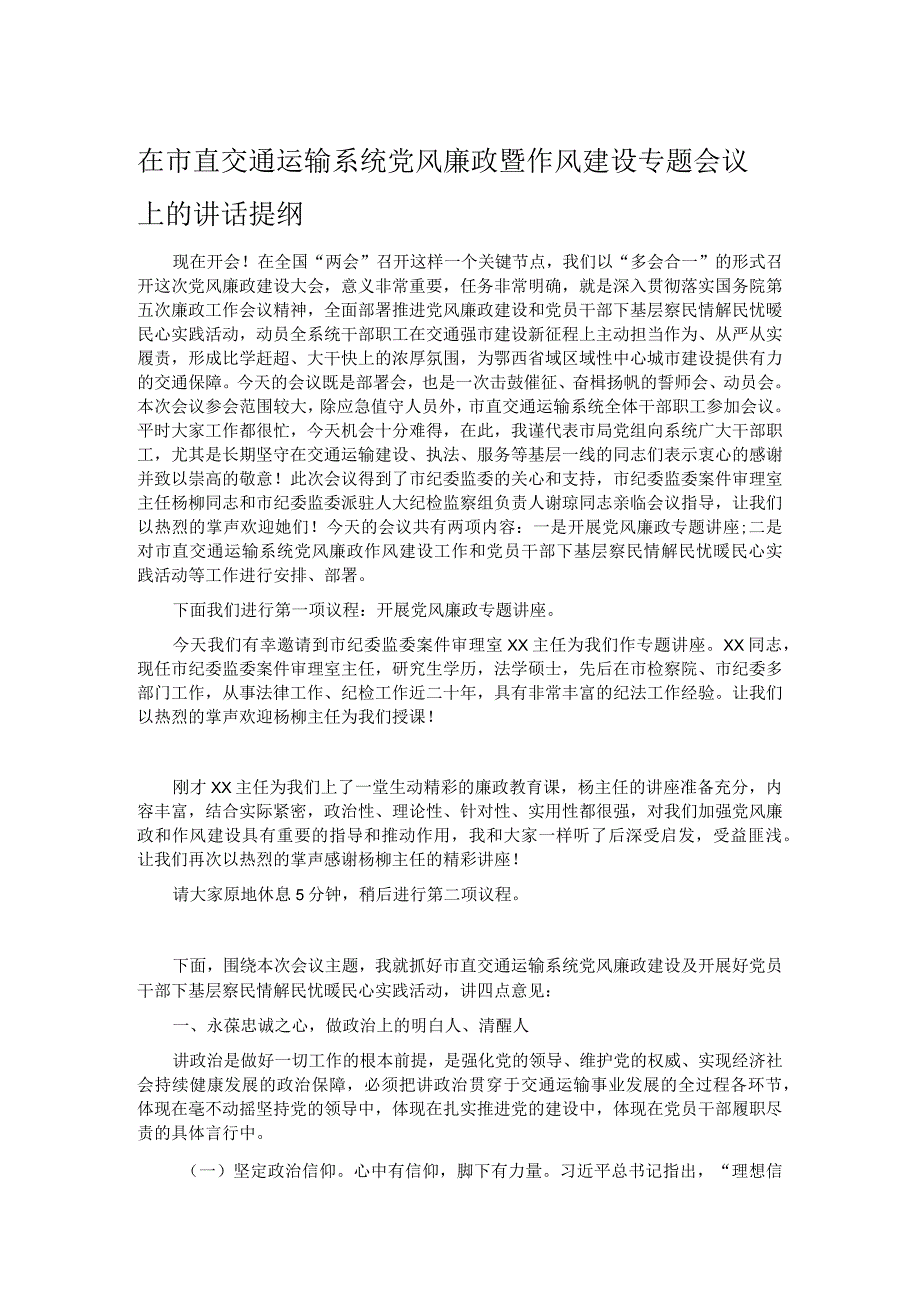 在市直交通运输系统党风廉政暨作风建设专题会议上的讲话提纲

现在开会！在全国“两会”召开这样一个关键节点，我们以“多会合一”的形式召开这次党风廉政建设大会，意义非常重要，任务非常明确，就是深入贯彻落实国务院第五次廉政工作会议精神，全面部署推进党风廉政建设和党员干部下基层察民情解民忧暖民心实践活动，动员全系统干部职工在交通强市建设新征程上主动担当作为、从严从实履责，形成比学赶超、大干快上的浓厚氛围，为鄂西省域区域性中心城市建设提供有力的交通保障。今天的会议既是部署会，也是一次击鼓催征、奋楫扬帆的誓师会、动员会。本次会议参会范围较大，除应急值守人员外，市直交通运输系统全体干部职工参加会议。平时大家工作都很忙，今天机会十分难得，在此，我谨代表市局党组向系统广大干部职工，尤其是长期坚守在交通运输建设、执法、服务等基层一线的同志们表示衷心的感谢并致以崇高的敬意！此次会议得到了市纪委监委的关心和支持，市纪委监委案件审理室主任杨柳同志和市纪委监委派驻人大纪检监察组负责人谢琼同志亲临会议指导，让我们以热烈的掌声欢迎她们！今天的会议共有两项内容：一是开展党风廉政专题讲座；二是对市直交通运输系统党风廉政作风建设工作和党员干部下基层察民情解民忧暖民心实践活动等工作进行安排、部署。

下面我们进行第一项议程：开展党风廉政专题讲座。

今天我们有幸邀请到市纪委监委案件审理室XX主任为我们作专题讲座。XX同志，现任市纪委监委案件审理室主任，研究生学历，法学硕士，先后在市检察院、市纪委多部门工作，从事法律工作、纪检工作近二十年，具有非常丰富的纪法工作经验。让我们以热烈的掌声欢迎杨柳主任为我们授课！

刚才XX主任为我们上了一堂生动精彩的廉政教育课，杨主任的讲座准备充分，内容丰富，结合实际紧密，政治性、理论性、针对性、实用性都很强，对我们加强党风廉政和作风建设具有重要的指导和推动作用，我和大家一样听了后深受启发，受益匪浅。让我们再次以热烈的掌声感谢杨柳主任的精彩讲座！

请大家原地休息5分钟，稍后进行第二项议程。

下面，围绕本次会议主题，我就抓好市直交通运输系统党风廉政建设及开展好党员干部下基层察民情解民忧暖民心实践活动，讲四点意见：

一、永葆忠诚之心，做政治上的明白人、清醒人

讲政治是做好一切工作的根本前提，是强化党的领导、维护党的权威、实现经济社会持续健康发展的政治保障，必须把讲政治贯穿于交通运输事业发展的全过程各环节，体现在毫不动摇坚持党的领导中，体现在扎实推进党的建设中，体现在党员干部履职尽责的具体言行中。

（一）坚定政治信仰。心中有信仰，脚下有力量。习近平总书记指出，“理想信